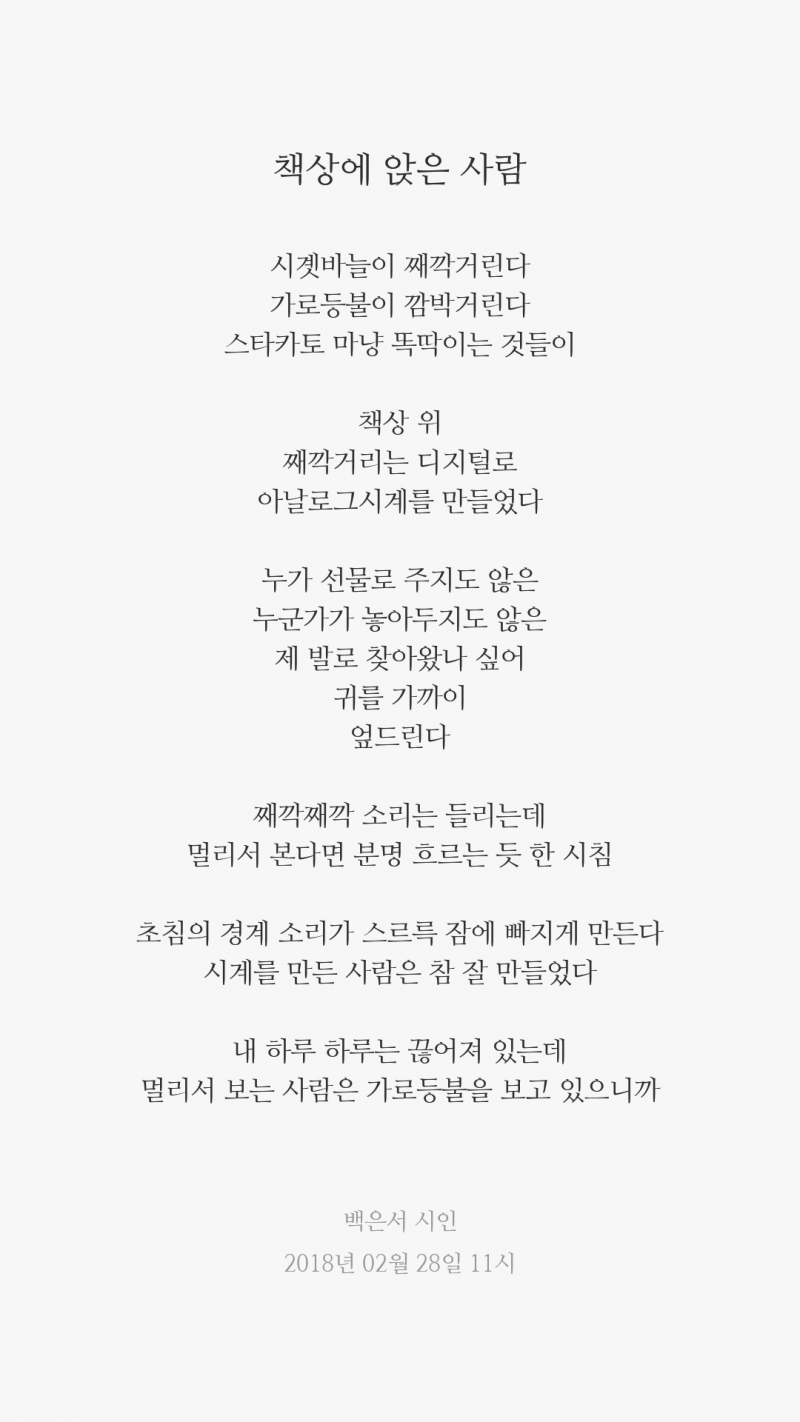 책상에 앉은 사람

시곗바늘이 째깍거린다
가로등불이 깜박거린다
스타카토 마냥 똑딱이는 것들이

책상 위
째깍거리는 디지털로
아날로그시계를 만들었다

누가 선물로 주지도 않은
누군가가 놓아두지도 않은
제 발로 찾아왔나 싶어
귀를 가까이
엎드린다

째깍째깍 소리는 들리는데
멀리서 본다면 분명 흐르는 듯 한 시침

초침의 경계 소리가 스르륵 잠에 빠지게 만든다
시계를 만든 사람은 참 잘 만들었다

내 하루 하루는 끊어져 있는데
멀리서 보는 사람은 가로등불을 보고 있으니까

백은서 시인
2018년 02월 28일 11시